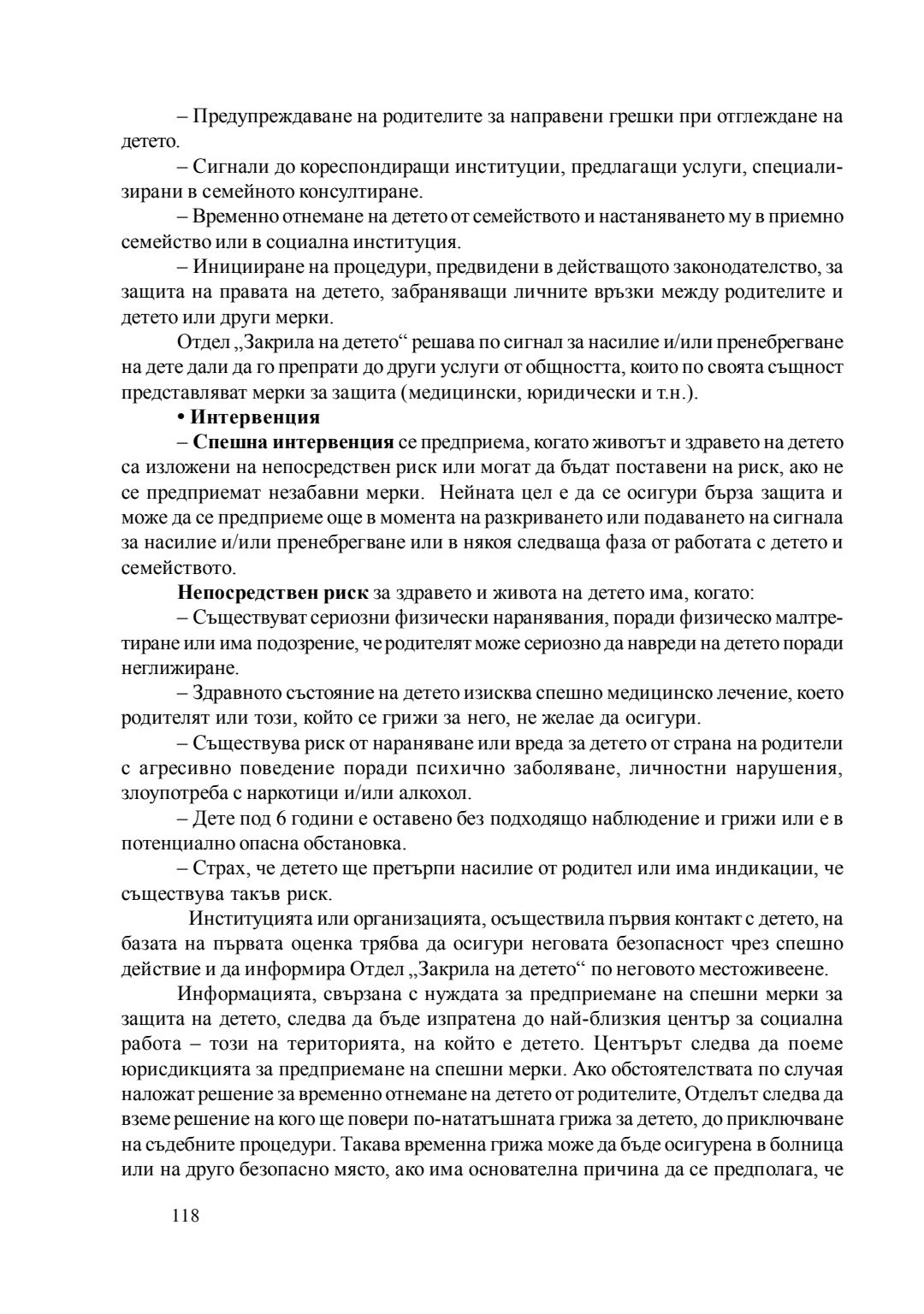 – Предупреждаване на родителите за направени грешки при отглеждане на детето.

– Сигнали до кореспондиращи институции, предлагащи услуги, специализирани в семейното консултиране.

– Временно отнемане на детето от семейството и настаняването му в приемно семейство или в социална институция.

– Иницииране на процедури, предвидени в действащото законодателство, за защита на правата на детето, забраняващи личните връзки между родителите и детето или други мерки.

Отдел „Закрила на детето“ решава по сигнал за насилие и/или пренебрегване на дете дали да го препрати до други услуги от общността, които по своята същност представляват мерки за защита (медицински, юридически и т.н.).

• Интервенция

– Спешна интервенция се предприема, когато животът и здравето на детето са изложени на непосредствен риск или могат да бъдат поставени на риск, ако не се предприемат незабавни мерки. Нейната цел е да се осигури бърза защита и може да се предприеме още в момента на разкриването или подаването на сигнала за насилие и/или пренебрегване или в някоя следваща фаза от работата с детето и семейството.

Непосредствен риск за здравето и живота на детето има, когато:

– Съществуват сериозни физически наранявания, поради физическо малтретиране или има подозрение, че родителят може сериозно да навреди на детето поради неглижиране.

– Здравното състояние на детето изисква спешно медицинско лечение, което родителят или този, който се грижи за него, не желае да осигури.

– Съществува риск от нараняване или вреда за детето от страна на родители с агресивно поведение поради психично заболяване, личностни нарушения, злоупотреба с наркотици и/или алкохол.

– Дете под 6 години е оставено без подходящо наблюдение и грижи или е в потенциално опасна обстановка.

– Страх, че детето ще претърпи насилие от родител или има индикации, че съществува такъв риск.

Институцията или организацията, осъществила първия контакт с детето, на базата на първата оценка трябва да осигури неговата безопасност чрез спешно действие и да информира Отдел „Закрила на детето“ по неговото местоживеене.

Информацията, свързана с нуждата за предприемане на спешни мерки за защита на детето, следва да бъде изпратена до най-близкия център за социална работа – този на територията, на който е детето. Центърът следва да поеме юрисдикцията за предприемане на спешни мерки. Ако обстоятелствата по случая наложат решение за временно отнемане на детето от родителите, Отделът следва да вземе решение на кого ще повери по-нататъшната грижа за детето, до приключване на съдебните процедури. Такава временна грижа може да бъде осигурена в болница или на друго безопасно място, ако има основателна причина да се предполага, че

118